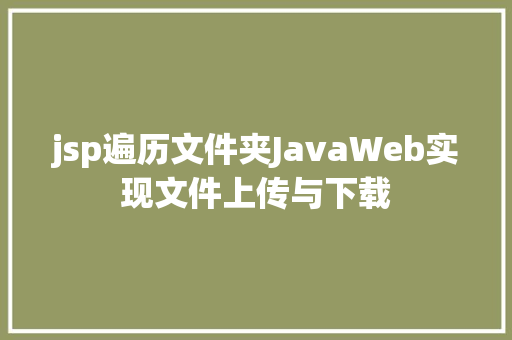 jsp遍历文件夹JavaWeb实现文件上传与下载